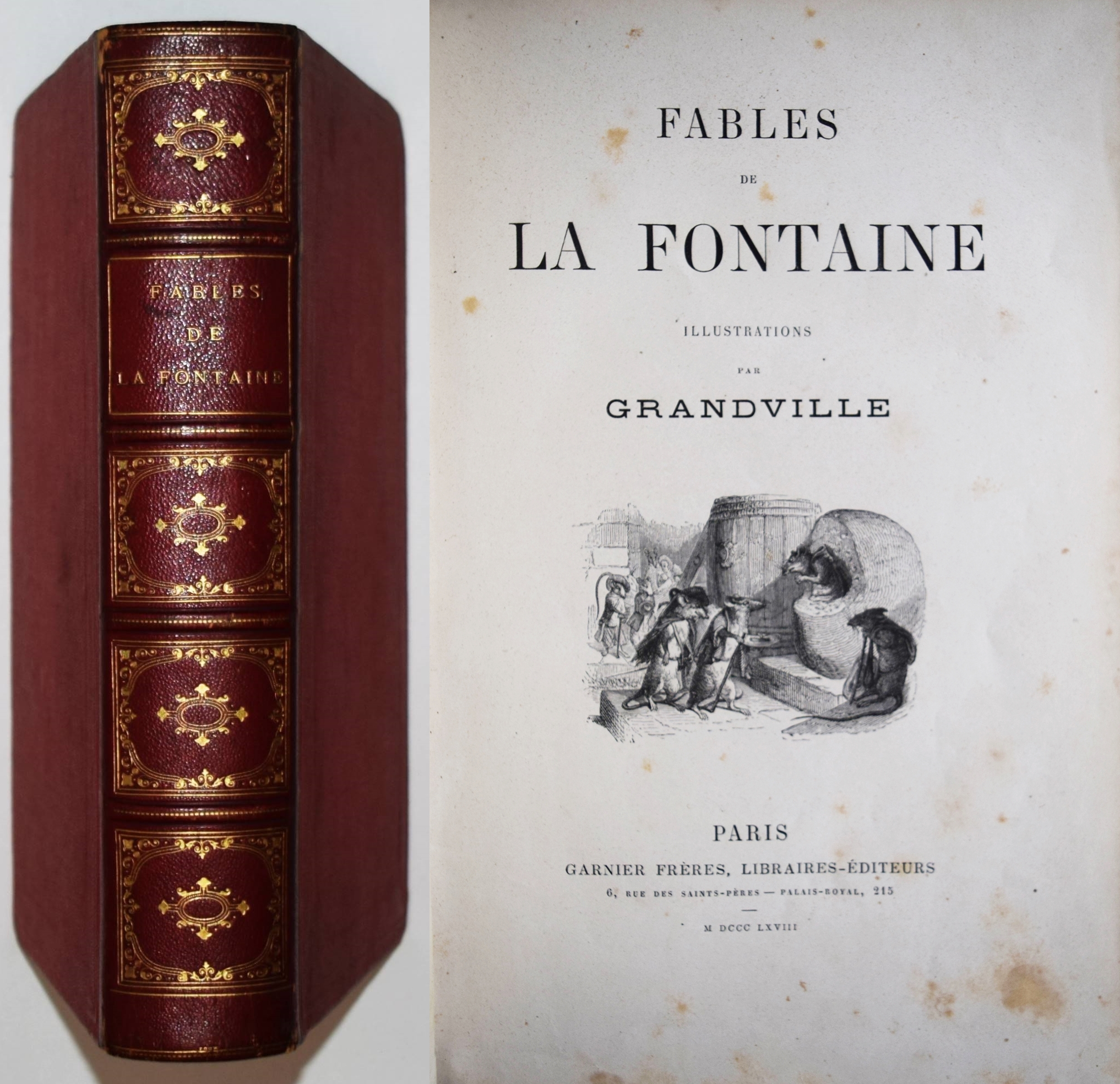 FABLES
DE
LA FONTAINE

FABLES
DE
LA FONTAINE

ILLUSTRATIONS
PAR
GRANDVILLE

PARIS
GARNIER FRÈRES, LIBRAIRES-ÉDITEURS
6, RUE DES SAINTS-PÈRES — PALAIS-ROYAL, 215

M DCCC LXVIII